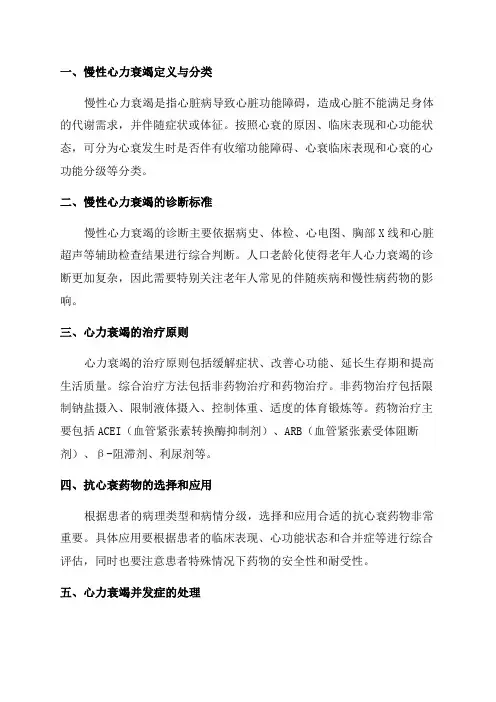 一、慢性心力衰竭定义与分类

慢性心力衰竭是指心脏病导致心脏功能障碍，造成心脏不能满足身体的代谢需求，并伴随症状或体征。按照心衰的原因、临床表现和心功能状态，可分为心衰发生时是否伴有收缩功能障碍、心衰临床表现和心衰的心功能分级等分类。

二、慢性心力衰竭的诊断标准

慢性心力衰竭的诊断主要依据病史、体检、心电图、胸部X线和心脏超声等辅助检查结果进行综合判断。人口老龄化使得老年人心力衰竭的诊断更加复杂，因此需要特别关注老年人常见的伴随疾病和慢性病药物的影响。

三、心力衰竭的治疗原则

心力衰竭的治疗原则包括缓解症状、改善心功能、延长生存期和提高生活质量。综合治疗方法包括非药物治疗和药物治疗。非药物治疗包括限制钠盐摄入、限制液体摄入、控制体重、适度的体育锻炼等。药物治疗主要包括ACEI（血管紧张素转换酶抑制剂）、ARB（血管紧张素受体阻断剂）、β-阻滞剂、利尿剂等。

四、抗心衰药物的选择和应用

根据患者的病理类型和病情分级，选择和应用合适的抗心衰药物非常重要。具体应用要根据患者的临床表现、心功能状态和合并症等进行综合评估，同时也要注意患者特殊情况下药物的安全性和耐受性。

五、心力衰竭并发症的处理